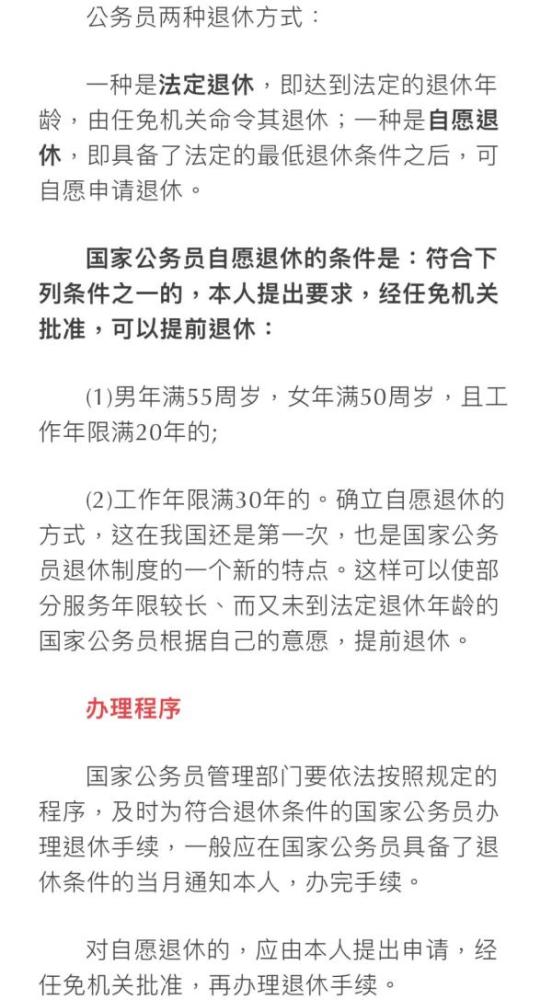 公务员两种退休方式：

一种是法定退休，即达到法定的退休年龄，由任免机关命令其退休；一种是自愿退休，即具备了法定的最低退休条件之后，可自愿申请退休。

国家公务员自愿退休的条件是：符合下列条件之一的，本人提出要求，经任免机关批准，可以提前退休：

(1)男年满55周岁，女年满50周岁，且工作年限满20年的;

(2)工作年限满30年的。确立自愿退休的方式，这在我国还是第一次，也是国家公务员退休制度的一个新的特点。这样可以使部分服务年限较长、而又未到法定退休年龄的国家公务员根据自己的意愿，提前退休。

办理程序

国家公务员管理部门要依法按照规定的程序，及时为符合退休条件的国家公务员办理退休手续，一般应在国家公务员具备了退休条件的当月通知本人，办完手续。

对自愿退休的，应由本人提出申请，经任免机关批准，再办理退休手续。